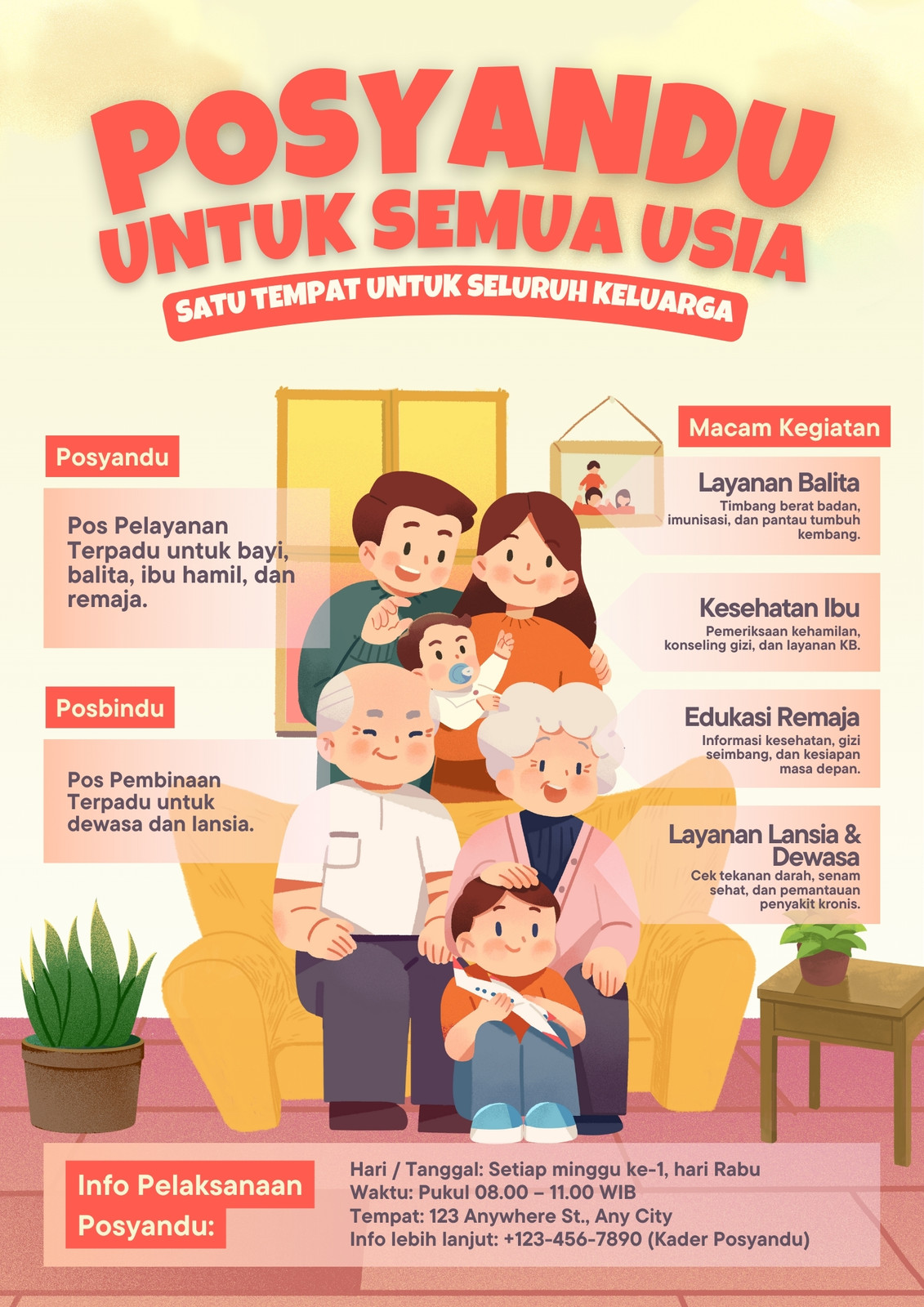 POSYANDU
UNTUK SEMUA USIA

SATU TEMPAT UNTUK SELURUH KELUARGA

Posyandu

Pos Pelayanan Terpadu untuk bayi, balita, ibu hamil, dan remaja.

Posbindu

Pos Pembinaan Terpadu untuk dewasa dan lansia.

Macam Kegiatan

Layanan Balita
Timbang berat badan, imunisasi, dan pantau tumbuh kembang.

Kesehatan Ibu
Pemeriksaan kehamilan, konseling gizi, dan layanan KB.

Edukasi Remaja
Informasi kesehatan, gizi seimbang, dan kesiapan masa depan.

Layanan Lansia & Dewasa
Cek tekanan darah, senam sehat, dan pemantauan penyakit kronis.

Info Pelaksanaan Posyandu:

Hari / Tanggal: Setiap minggu ke-1, hari Rabu
Waktu: Pukul 08.00 – 11.00 WIB
Tempat: 123 Anywhere St., Any City
Info lebih lanjut: +123-456-7890 (Kader Posyandu)